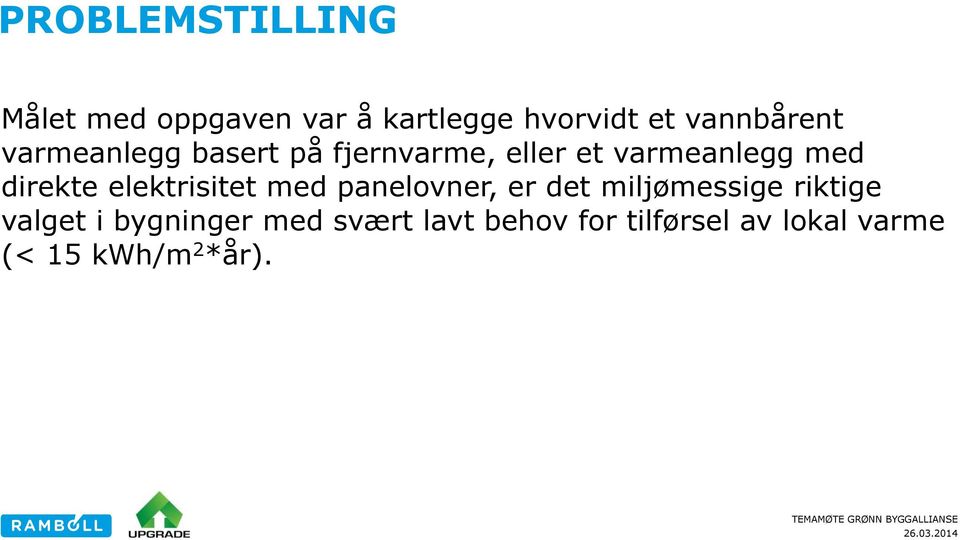 PROBLEMSTILLING

Målet med oppgaven var å kartlegge hvorvidt et vannbårent varmeanlegg basert på fjernvarme, eller et varmeanlegg med direkte elektrisitet med panelovner, er det miljømessige riktige valget i bygninger med svært lavt behov for tilførsel av lokal varme (< 15 kWh/m$^2$*år).

RAMBOLL

UPGRADE

TEMAMØTE GRØNN BYGGALLIANSE
26.03.2014